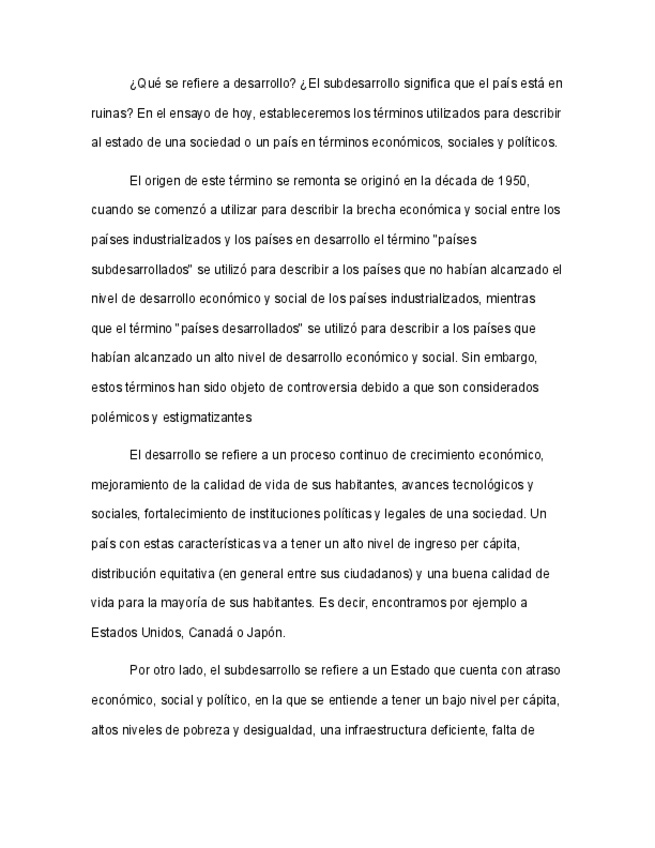 ¿Qué se refiere a desarrollo? ¿El subdesarrollo significa que el país está en ruinas? En el ensayo de hoy, estableceremos los términos utilizados para describir al estado de una sociedad o un país en términos económicos, sociales y políticos.

El origen de este término se remonta se originó en la década de 1950, cuando se comenzó a utilizar para describir la brecha económica y social entre los países industrializados y los países en desarrollo el término "países subdesarrollados" se utilizó para describir a los países que no habían alcanzado el nivel de desarrollo económico y social de los países industrializados, mientras que el término "países desarrollados" se utilizó para describir a los países que habían alcanzado un alto nivel de desarrollo económico y social. Sin embargo, estos términos han sido objeto de controversia debido a que son considerados polémicos y estigmatizantes

El desarrollo se refiere a un proceso continuo de crecimiento económico, mejoramiento de la calidad de vida de sus habitantes, avances tecnológicos y sociales, fortalecimiento de instituciones políticas y legales de una sociedad. Un país con estas características va a tener un alto nivel de ingreso per cápita, distribución equitativa (en general entre sus ciudadanos) y una buena calidad de vida para la mayoría de sus habitantes. Es decir, encontramos por ejemplo a Estados Unidos, Canadá o Japón.

Por otro lado, el subdesarrollo se refiere a un Estado que cuenta con atraso económico, social y político, en la que se entiende a tener un bajo nivel per cápita, altos niveles de pobreza y desigualdad, una infraestructura deficiente, falta de